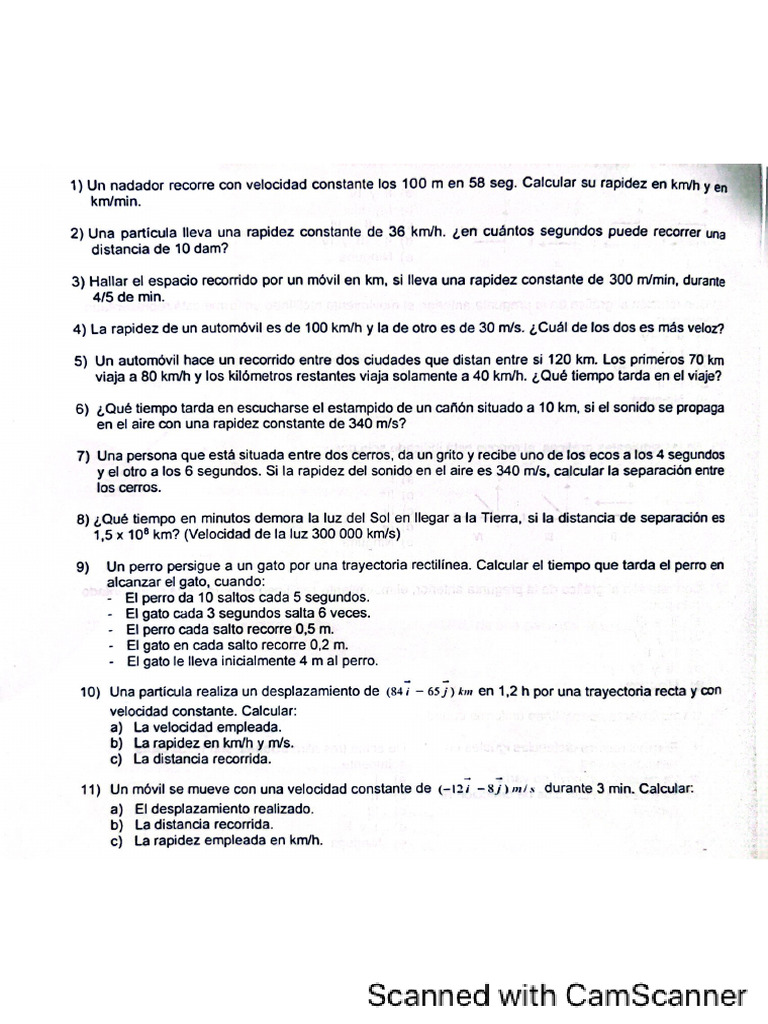 1) Un nadador recorre con velocidad constante los 100 m en 58 seg. Calcular su rapidez en km/h y en km/min.

2) Una partícula lleva una rapidez constante de 36 km/h. ¿en cuántos segundos puede recorrer una distancia de 10 dam?

3) Hallar el espacio recorrido por un móvil en km, si lleva una rapidez constante de 300 m/min, durante 4/5 de min.

4) La rapidez de un automóvil es de 100 km/h y la de otro es de 30 m/s. ¿Cuál de los dos es más veloz?

5) Un automóvil hace un recorrido entre dos ciudades que distan entre si 120 km. Los primeros 70 km viaja a 80 km/h y los kilómetros restantes viaja solamente a 40 km/h. ¿Qué tiempo tarda en el viaje?

6) ¿Qué tiempo tarda en escucharse el estampido de un cañón situado a 10 km, si el sonido se propaga en el aire con una rapidez constante de 340 m/s?

7) Una persona que está situada entre dos cerros, da un grito y recibe uno de los ecos a los 4 segundos y el otro a los 6 segundos. Si la rapidez del sonido en el aire es 340 m/s, calcular la separación entre los cerros.

8) ¿Qué tiempo en minutos demora la luz del Sol en llegar a la Tierra, si la distancia de separación es $1,5 \times 10^8$ km? (Velocidad de la luz 300 000 km/s)

9) Un perro persigue a un gato por una trayectoria rectilínea. Calcular el tiempo que tarda el perro en alcanzar el gato, cuando:
- El perro da 10 saltos cada 5 segundos.
- El gato cada 3 segundos salta 6 veces.
- El perro cada salto recorre 0,5 m.
- El gato en cada salto recorre 0,2 m.
- El gato le lleva inicialmente 4 m al perro.

10) Una partícula realiza un desplazamiento de $(84\vec{i} - 65\vec{j})\,km$ en 1,2 h por una trayectoria recta y con velocidad constante. Calcular:
a) La velocidad empleada.
b) La rapidez en km/h y m/s.
c) La distancia recorrida.

11) Un móvil se mueve con una velocidad constante de $(-12\vec{i} - 8\vec{j})\,m/s$ durante 3 min. Calcular:
a) El desplazamiento realizado.
b) La distancia recorrida.
c) La rapidez empleada en km/h.

Scanned with CamScanner